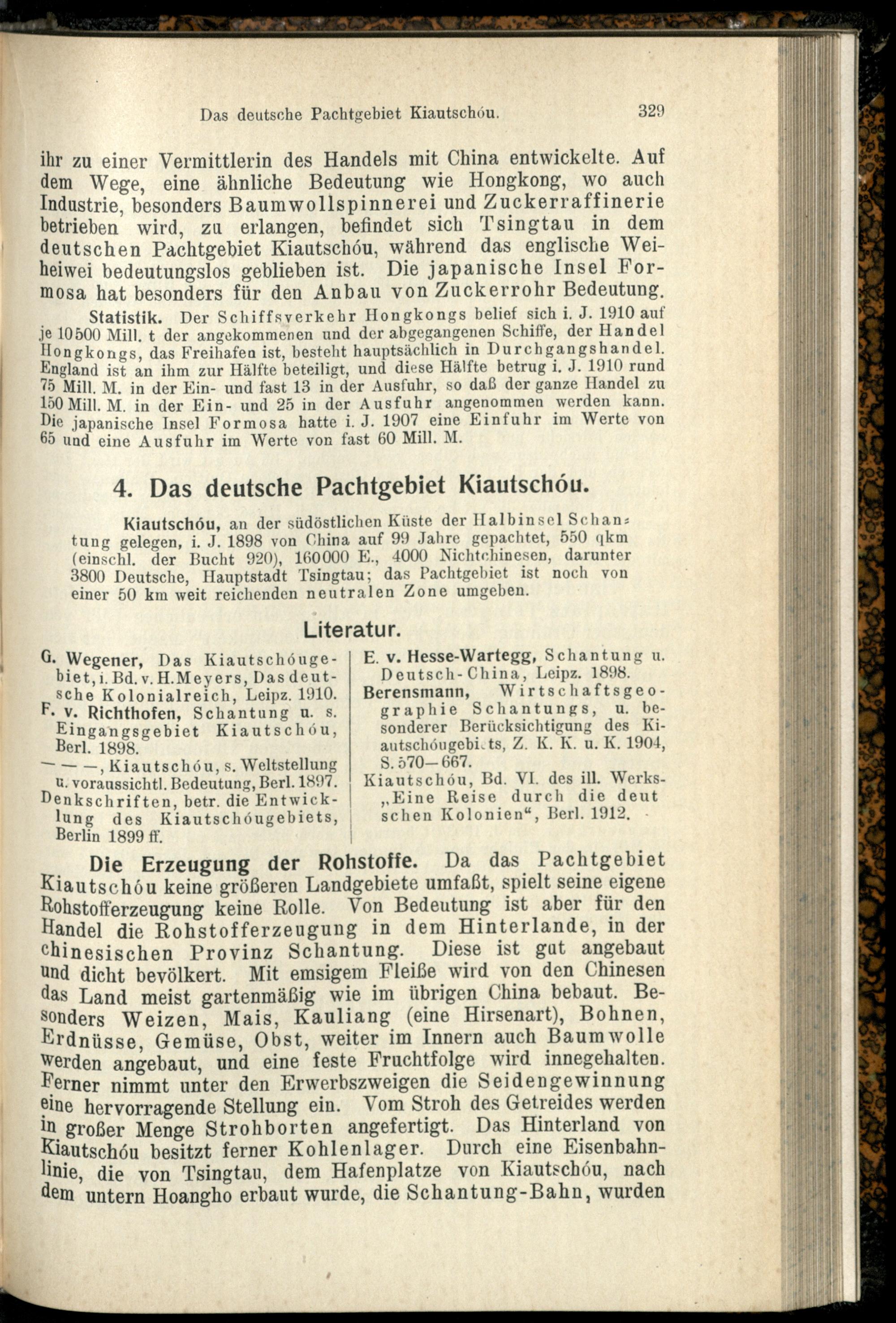 Das deutsche Pachtgebiet Kiautschóu. 329

ihr zu einer Vermittlerin des Handels mit China entwickelte. Auf dem Wege, eine ähnliche Bedeutung wie Hongkong, wo auch Industrie, besonders Baumwollspinnerei und Zuckerraffinerie betrieben wird, zu erlangen, befindet sich Tsingtau in dem deutschen Pachtgebiet Kiautschóu, während das englische Weiheiwei bedeutungslos geblieben ist. Die japanische Insel Formosa hat besonders für den Anbau von Zuckerrohr Bedeutung.

Statistik. Der Schiffsverkehr Hongkongs belief sich i. J. 1910 auf je 10500 Mill. t der angekommenen und der abgegangenen Schiffe, der Handel Hongkongs, das Freihafen ist, besteht hauptsächlich in Durchgangshandel. England ist an ihm zur Hälfte beteiligt, und diese Hälfte betrug i. J. 1910 rund 75 Mill. M. in der Ein- und fast 13 in der Ausfuhr, so daß der ganze Handel zu 150 Mill. M. in der Ein- und 25 in der Ausfuhr angenommen werden kann. Die japanische Insel Formosa hatte i. J. 1907 eine Einfuhr im Werte von 65 und eine Ausfuhr im Werte von fast 60 Mill. M.

4. Das deutsche Pachtgebiet Kiautschóu.

Kiautschóu, an der südöstlichen Küste der Halbinsel Schantung gelegen, i. J. 1898 von China auf 99 Jahre gepachtet, 550 qkm (einschl. der Bucht 920), 160000 E., 4000 Nichtchinesen, darunter 3800 Deutsche, Hauptstadt Tsingtau; das Pachtgebiet ist noch von einer 50 km weit reichenden neutralen Zone umgeben.

Literatur.

G. Wegener, Das Kiautschóugebiet, i. Bd. v. H. Meyers, Das deutsche Kolonialreich, Leipz. 1910.
F. v. Richthofen, Schantung u. s. Eingangsgebiet Kiautschóu, Berl. 1898.
— — —, Kiautschóu, s. Weltstellung u. voraussichtl. Bedeutung, Berl. 1897.
Denkschriften, betr. die Entwicklung des Kiautschóugebiets, Berlin 1899 ff.

E. v. Hesse-Wartegg, Schantung u. Deutsch-China, Leipz. 1898.
Berensmann, Wirtschaftsgeographie Schantungs, u. besonderer Berücksichtigung des Kiautschóugebiets, Z. K. K. u. K. 1904, S. 570—667.
Kiautschóu, Bd. VI. des ill. Werks „Eine Reise durch die deutschen Kolonien“, Berl. 1912.

Die Erzeugung der Rohstoffe. Da das Pachtgebiet Kiautschóu keine größeren Landgebiete umfaßt, spielt seine eigene Rohstofferzeugung keine Rolle. Von Bedeutung ist aber für den Handel die Rohstofferzeugung in dem Hinterlande, in der chinesischen Provinz Schantung. Diese ist gut angebaut und dicht bevölkert. Mit emsigem Fleiße wird von den Chinesen das Land meist gartenmäßig wie im übrigen China bebaut. Besonders Weizen, Mais, Kauliang (eine Hirsenart), Bohnen, Erdnüsse, Gemüse, Obst, weiter im Innern auch Baumwolle werden angebaut, und eine feste Fruchtfolge wird innegehalten. Ferner nimmt unter den Erwerbszweigen die Seidengewinnung eine hervorragende Stellung ein. Vom Stroh des Getreides werden in großer Menge Strohborten angefertigt. Das Hinterland von Kiautschóu besitzt ferner Kohlenlager. Durch eine Eisenbahnlinie, die von Tsingtau, dem Hafenplatze von Kiautschóu, nach dem untern Hoangho erbaut wurde, die Schantung-Bahn, wurden